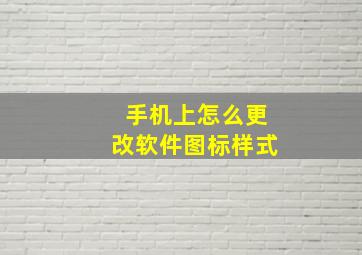 手机上怎么更改软件图标样式